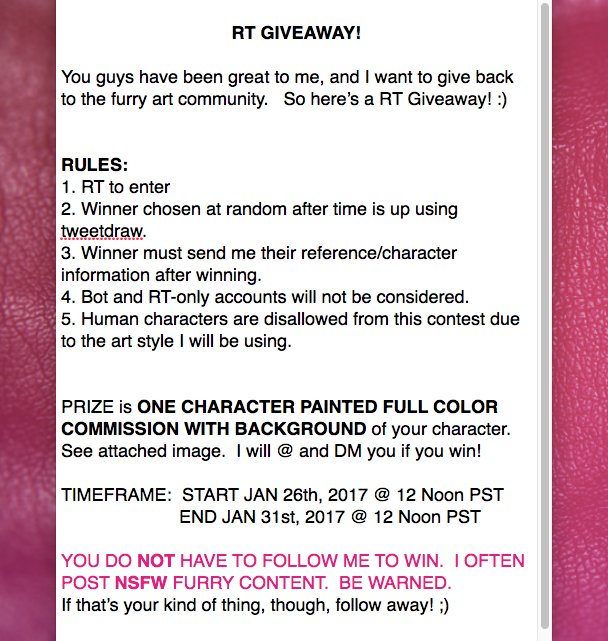 RT GIVEAWAY!

You guys have been great to me, and I want to give back to the furry art community.   So here's a RT Giveaway! :)

RULES:
1. RT to enter
2. Winner chosen at random after time is up using tweetdraw.
3. Winner must send me their reference/character information after winning.
4. Bot and RT-only accounts will not be considered.
5. Human characters are disallowed from this contest due to the art style I will be using.

PRIZE is ONE CHARACTER PAINTED FULL COLOR COMMISSION WITH BACKGROUND of your character. See attached image.  I will @ and DM you if you win!

TIMEFRAME:  START JAN 26th, 2017 @ 12 Noon PST
END JAN 31st, 2017 @ 12 Noon PST

YOU DO NOT HAVE TO FOLLOW ME TO WIN.  I OFTEN POST NSFW FURRY CONTENT.  BE WARNED.
If that's your kind of thing, though, follow away! ;)